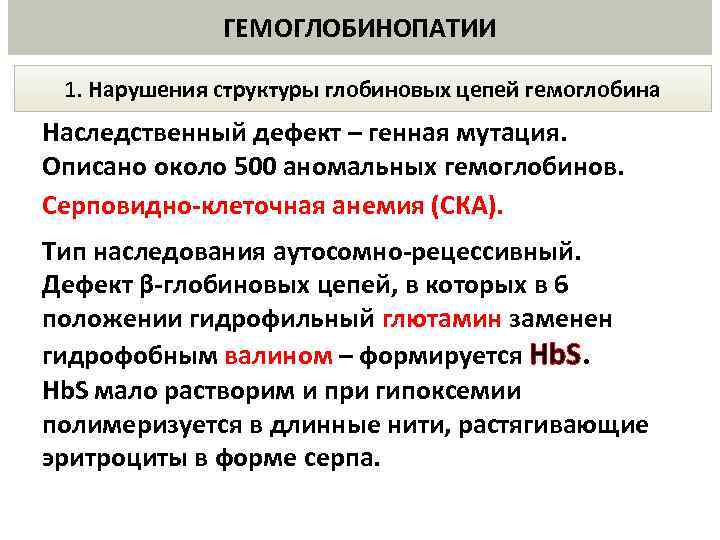 ГЕМОГЛОБИНОПАТИИ

1. Нарушения структуры глобиновых цепей гемоглобина

Наследственный дефект – генная мутация. Описано около 500 аномальных гемоглобинов.

Серповидно-клеточная анемия (СКА).

Тип наследования аутосомно-рецессивный. Дефект β-глобиновых цепей, в которых в 6 положении гидрофильный глютамин заменен гидрофобным валином – формируется HbS. HbS мало растворим и при гипоксемии полимеризуется в длинные нити, растягивающие эритроциты в форме серпа.